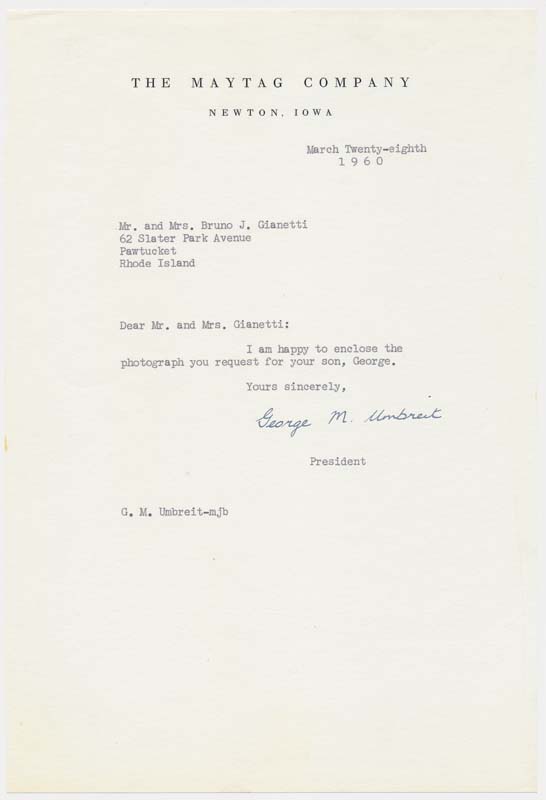 THE MAYTAG COMPANY

NEWTON, IOWA

March Twenty-eighth
1960

Mr. and Mrs. Bruno J. Gianetti
62 Slater Park Avenue
Pawtucket
Rhode Island

Dear Mr. and Mrs. Gianetti:

I am happy to enclose the photograph you request for your son, George.

Yours sincerely,

George M. Umbreit

President

G. M. Umbreit-mjb